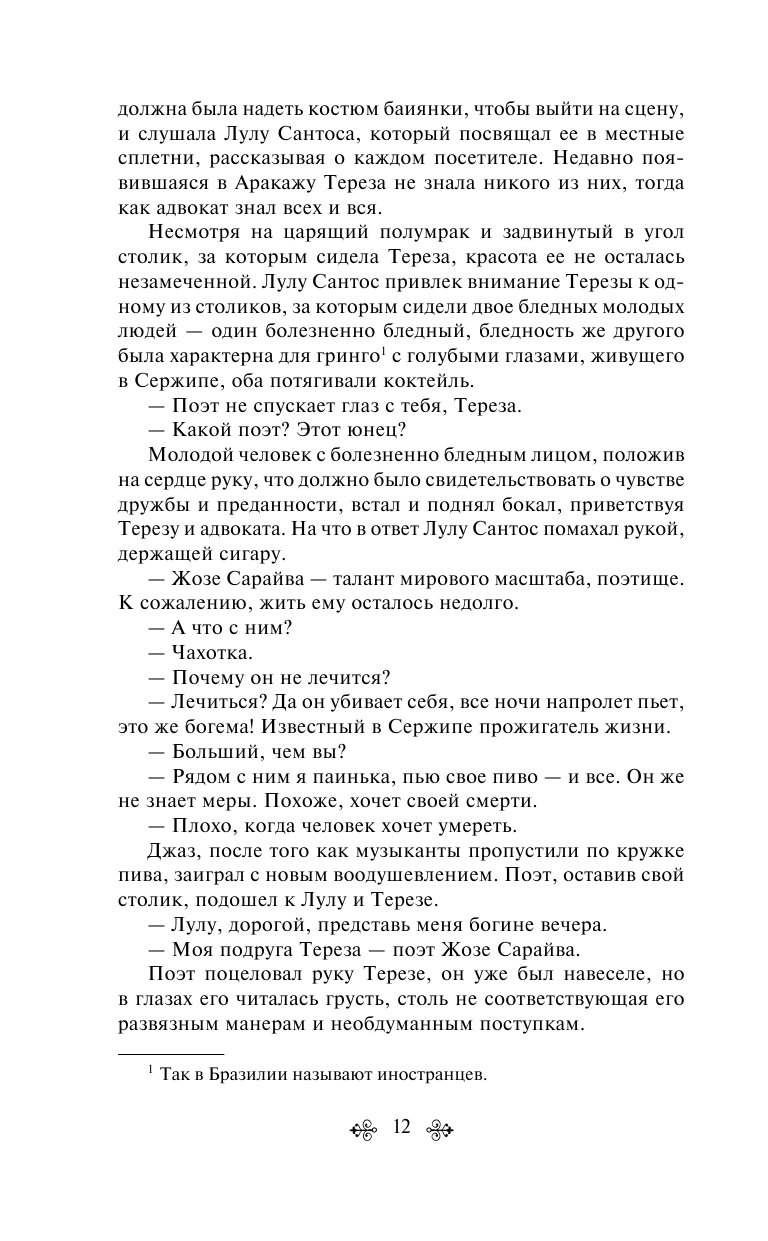 должна была надеть костюм баиянки, чтобы выйти на сцену, и слушала Лулу Сантоса, который посвящал ее в местные сплетни, рассказывая о каждом посетителе. Недавно появившаяся в Аракажу Тереза не знала никого из них, тогда как адвокат знал всех и вся.

Несмотря на царящий полумрак и задвинутый в угол столик, за которым сидела Тереза, красота ее не осталась незамеченной. Лулу Сантос привлек внимание Терезы к одному из столиков, за которым сидели двое бледных молодых людей — один болезненно бледный, бледность же другого была характерна для гринго$^1$ с голубыми глазами, живущего в Сержипе, оба потягивали коктейль.

— Поэт не спускает глаз с тебя, Тереза.

— Какой поэт? Этот юнец?

Молодой человек с болезненно бледным лицом, положив на сердце руку, что должно было свидетельствовать о чувстве дружбы и преданности, встал и поднял бокал, приветствуя Терезу и адвоката. На что в ответ Лулу Сантос помахал рукой, держащей сигару.

— Жозе Сарайва — талант мирового масштаба, поэтище. К сожалению, жить ему осталось недолго.

— А что с ним?

— Чахотка.

— Почему он не лечится?

— Лечиться? Да он убивает себя, все ночи напролет пьет, это же богема! Известный в Сержипе прожигатель жизни.

— Больший, чем вы?

— Рядом с ним я паинька, пью свое пиво — и все. Он же не знает меры. Похоже, хочет своей смерти.

— Плохо, когда человек хочет умереть.

Джаз, после того как музыканты пропустили по кружке пива, заиграл с новым воодушевлением. Поэт, оставив свой столик, подошел к Лулу и Терезе.

— Лулу, дорогой, представь меня богине вечера.

— Моя подруга Тереза — поэт Жозе Сарайва.

Поэт поцеловал руку Терезе, он уже был навеселе, но в глазах его читалась грусть, столь не соответствующая его развязным манерам и необдуманным поступкам.

$^1$ Так в Бразилии называют иностранцев.

12